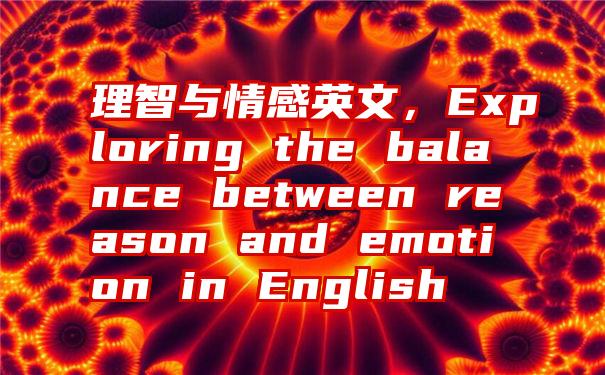 理智与情感英文，Exploring the balance between reason and emotion in English